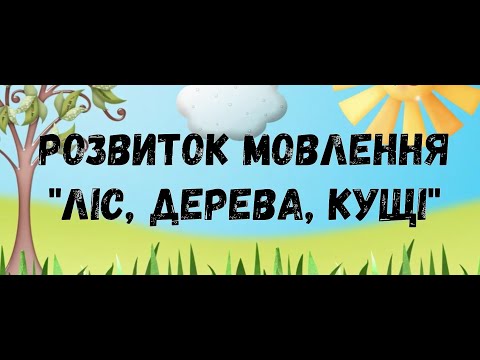 РОЗВИТОК МОВЛЕННЯ
"ЛІС, ДЕРЕВА, КУЩІ"